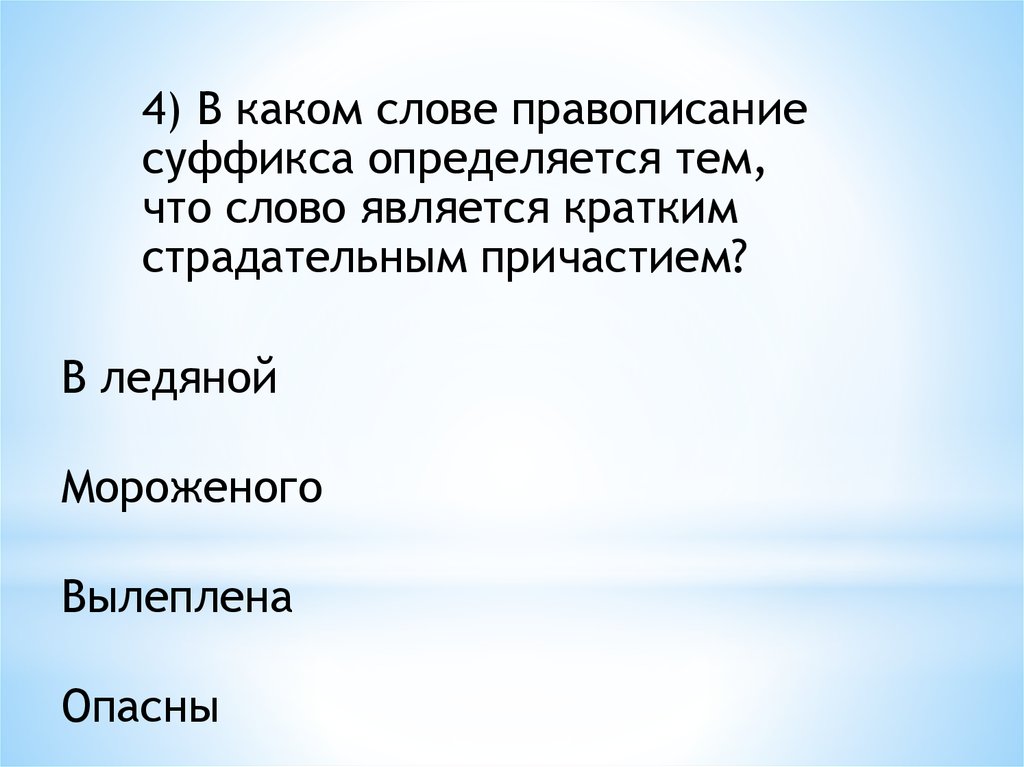 4) В каком слове правописание суффикса определяется тем, что слово является кратким страдательным причастием?

В ледяной

Мороженого

Вылеплена

Опасны